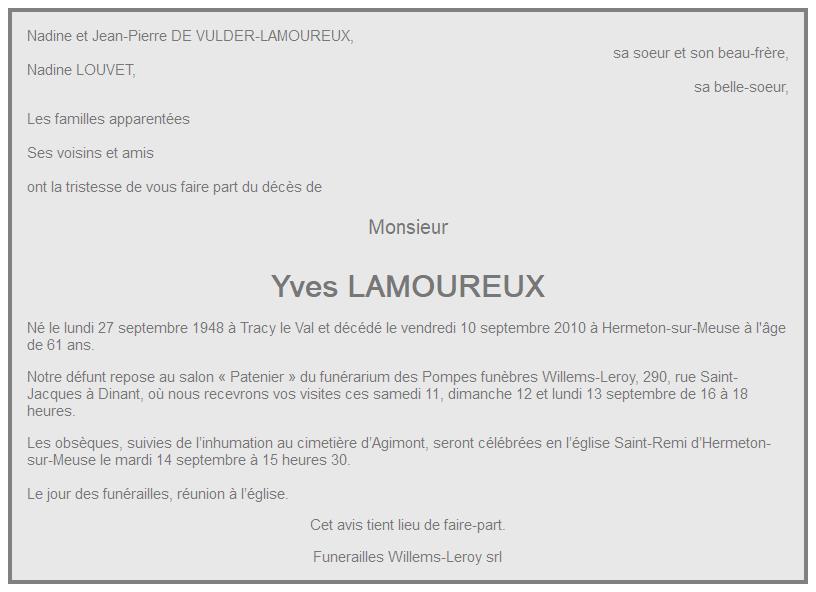 Nadine et Jean-Pierre DE VULDER-LAMOUREUX,

sa soeur et son beau-frère,

Nadine LOUVET,

sa belle-soeur,

Les familles apparentées

Ses voisins et amis

ont la tristesse de vous faire part du décès de

Monsieur

Yves LAMOUREUX

Né le lundi 27 septembre 1948 à Tracy le Val et décédé le vendredi 10 septembre 2010 à Hermeton-sur-Meuse à l'âge de 61 ans.

Notre défunt repose au salon « Patenier » du funérarium des Pompes funèbres Willems-Leroy, 290, rue Saint-Jacques à Dinant, où nous recevrons vos visites ces samedi 11, dimanche 12 et lundi 13 septembre de 16 à 18 heures.

Les obsèques, suivies de l'inhumation au cimetière d'Agimont, seront célébrées en l'église Saint-Remi d'Hermeton-sur-Meuse le mardi 14 septembre à 15 heures 30.

Le jour des funérailles, réunion à l'église.

Cet avis tient lieu de faire-part.

Funerailles Willems-Leroy srl